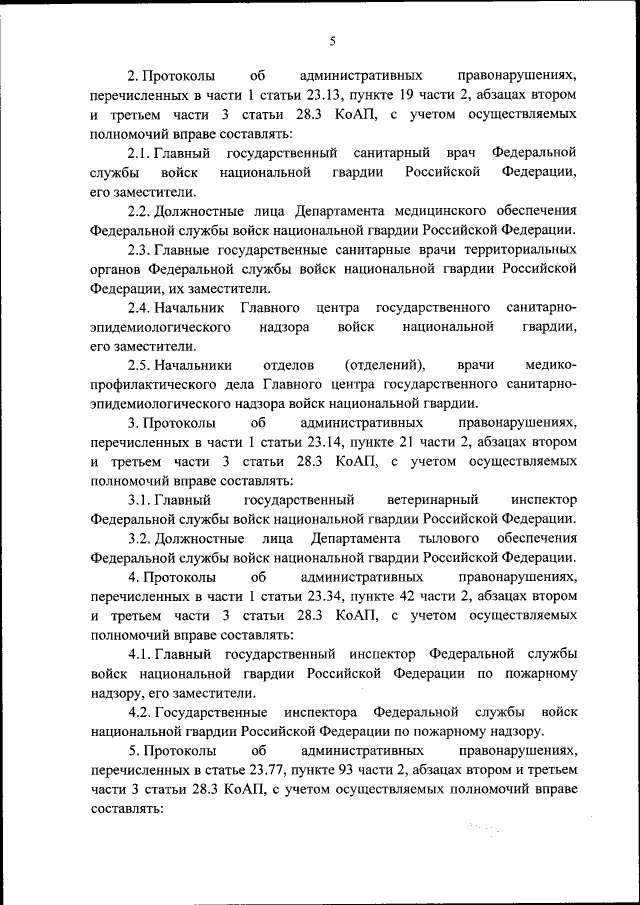 5

2. Протоколы об административных правонарушениях, перечисленных в части 1 статьи 23.13, пункте 19 части 2, абзацах втором и третьем части 3 статьи 28.3 КоАП, с учетом осуществляемых полномочий вправе составлять:

2.1. Главный государственный санитарный врач Федеральной службы войск национальной гвардии Российской Федерации, его заместители.

2.2. Должностные лица Департамента медицинского обеспечения Федеральной службы войск национальной гвардии Российской Федерации.

2.3. Главные государственные санитарные врачи территориальных органов Федеральной службы войск национальной гвардии Российской Федерации, их заместители.

2.4. Начальник Главного центра государственного санитарно-эпидемиологического надзора войск национальной гвардии, его заместители.

2.5. Начальники отделов (отделений), врачи медико-профилактического дела Главного центра государственного санитарно-эпидемиологического надзора войск национальной гвардии.

3. Протоколы об административных правонарушениях, перечисленных в части 1 статьи 23.14, пункте 21 части 2, абзацах втором и третьем части 3 статьи 28.3 КоАП, с учетом осуществляемых полномочий вправе составлять:

3.1. Главный государственный ветеринарный инспектор Федеральной службы войск национальной гвардии Российской Федерации.

3.2. Должностные лица Департамента тылового обеспечения Федеральной службы войск национальной гвардии Российской Федерации.

4. Протоколы об административных правонарушениях, перечисленных в части 1 статьи 23.34, пункте 42 части 2, абзацах втором и третьем части 3 статьи 28.3 КоАП, с учетом осуществляемых полномочий вправе составлять:

4.1. Главный государственный инспектор Федеральной службы войск национальной гвардии Российской Федерации по пожарному надзору, его заместители.

4.2. Государственные инспектора Федеральной службы войск национальной гвардии Российской Федерации по пожарному надзору.

5. Протоколы об административных правонарушениях, перечисленных в статье 23.77, пункте 93 части 2, абзацах втором и третьем части 3 статьи 28.3 КоАП, с учетом осуществляемых полномочий вправе составлять: